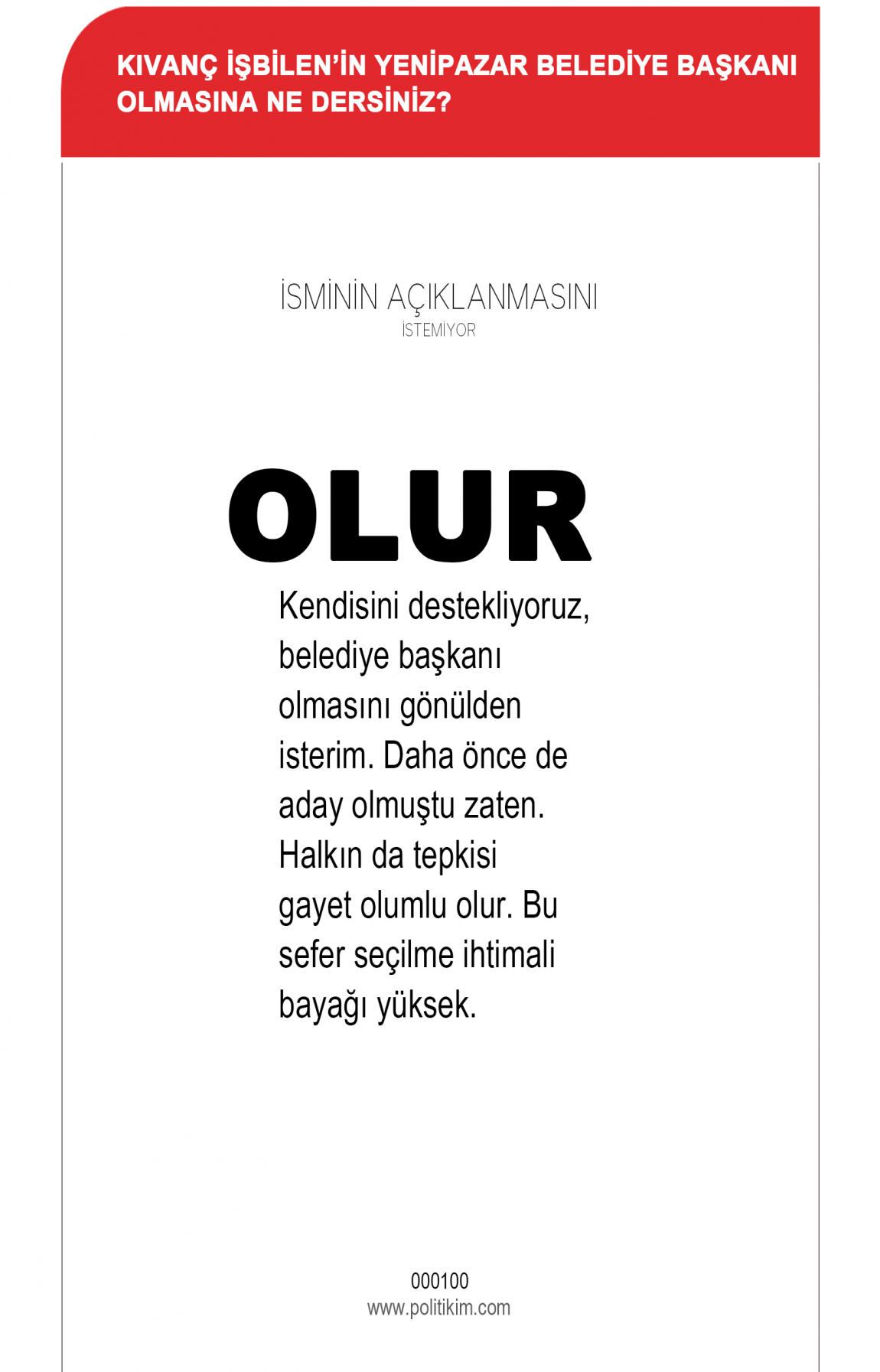 KIVANÇ İŞBİLEN'İN YENİPAZAR BELEDİYE BAŞKANI OLMASINA NE DERSİNİZ?

İSMİNİN AÇIKLANMASINI
İSTEMİYOR

OLUR

Kendisini destekliyoruz, belediye başkanı olmasını gönülden isterim. Daha önce de aday olmuştu zaten. Halkın da tepkisi gayet olumlu olur. Bu sefer seçilme ihtimali bayağı yüksek.

000100
www.politikim.com